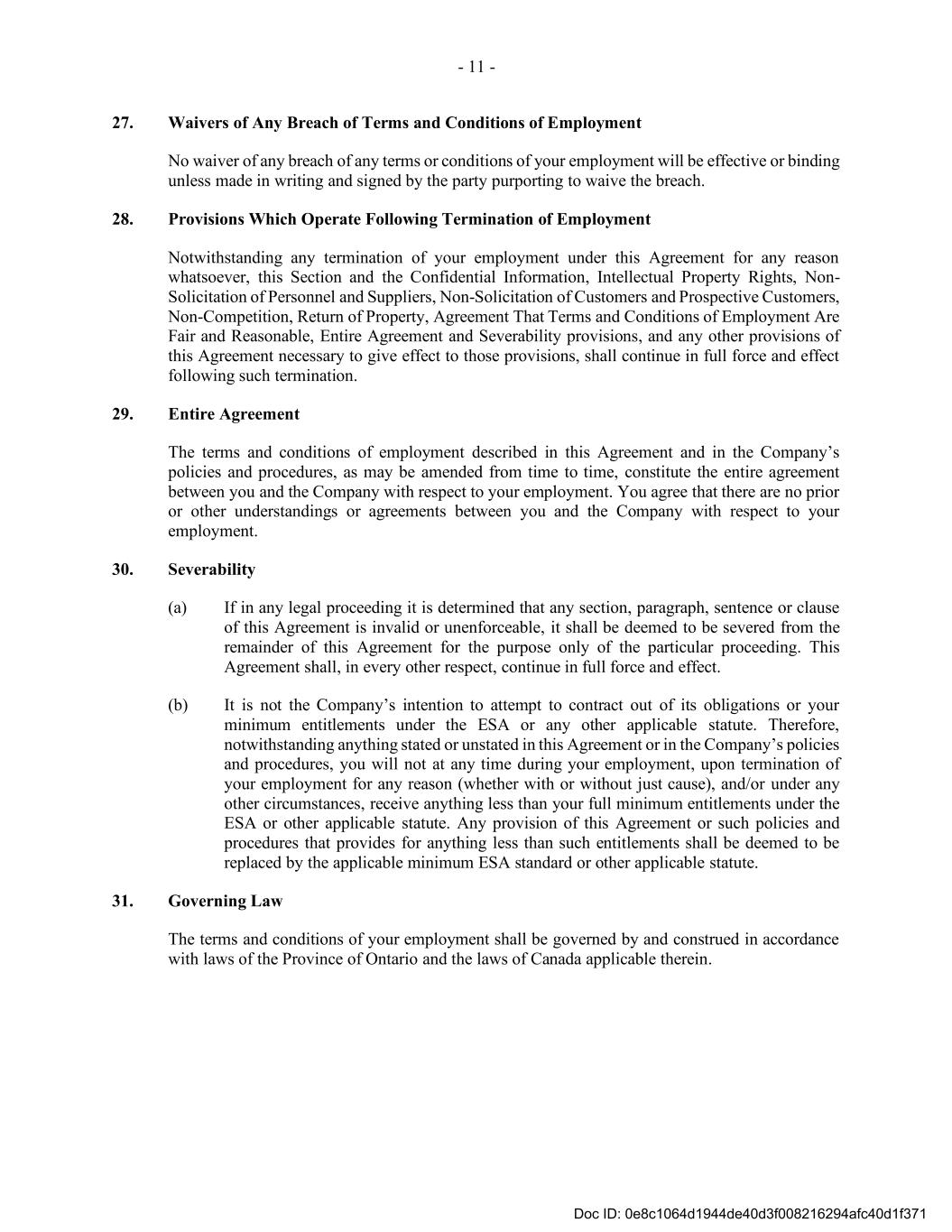 - 11 -

27. Waivers of Any Breach of Terms and Conditions of Employment

No waiver of any breach of any terms or conditions of your employment will be effective or binding unless made in writing and signed by the party purporting to waive the breach.

28. Provisions Which Operate Following Termination of Employment

Notwithstanding any termination of your employment under this Agreement for any reason whatsoever, this Section and the Confidential Information, Intellectual Property Rights, Non-Solicitation of Personnel and Suppliers, Non-Solicitation of Customers and Prospective Customers, Non-Competition, Return of Property, Agreement That Terms and Conditions of Employment Are Fair and Reasonable, Entire Agreement and Severability provisions, and any other provisions of this Agreement necessary to give effect to those provisions, shall continue in full force and effect following such termination.

29. Entire Agreement

The terms and conditions of employment described in this Agreement and in the Company's policies and procedures, as may be amended from time to time, constitute the entire agreement between you and the Company with respect to your employment. You agree that there are no prior or other understandings or agreements between you and the Company with respect to your employment.

30. Severability

(a) If in any legal proceeding it is determined that any section, paragraph, sentence or clause of this Agreement is invalid or unenforceable, it shall be deemed to be severed from the remainder of this Agreement for the purpose only of the particular proceeding. This Agreement shall, in every other respect, continue in full force and effect.

(b) It is not the Company's intention to attempt to contract out of its obligations or your minimum entitlements under the ESA or any other applicable statute. Therefore, notwithstanding anything stated or unstated in this Agreement or in the Company's policies and procedures, you will not at any time during your employment, upon termination of your employment for any reason (whether with or without just cause), and/or under any other circumstances, receive anything less than your full minimum entitlements under the ESA or other applicable statute. Any provision of this Agreement or such policies and procedures that provides for anything less than such entitlements shall be deemed to be replaced by the applicable minimum ESA standard or other applicable statute.

31. Governing Law

The terms and conditions of your employment shall be governed by and construed in accordance with laws of the Province of Ontario and the laws of Canada applicable therein.

Doc ID: 0e8c1064d1944de40d3f008216294afc40d1f371